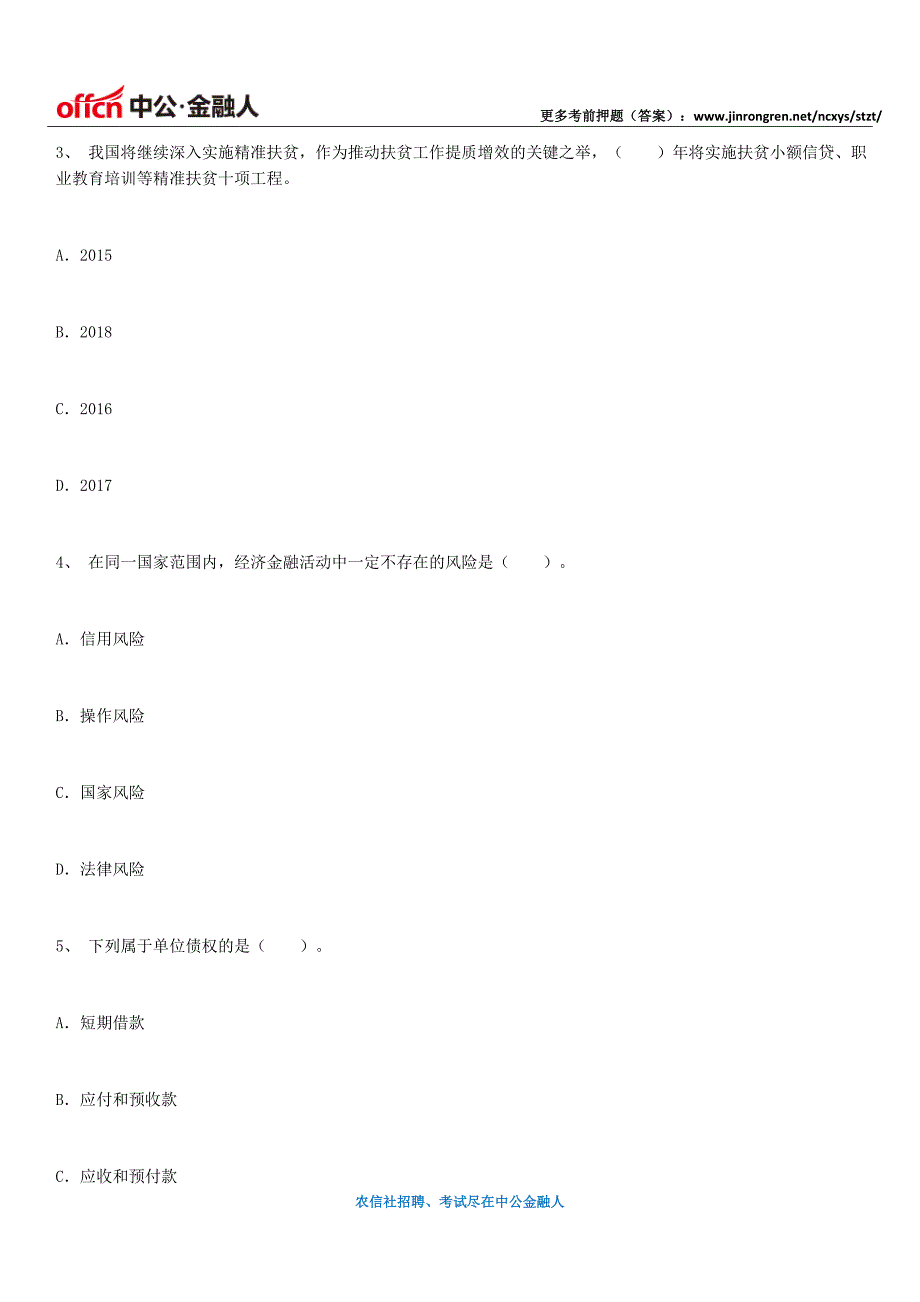 offcn 中公·金融人

更多考前押题（答案）：www.jinrongren.net/ncxys/stzt/

3、 我国将继续深入实施精准扶贫，作为推动扶贫工作提质增效的关键之举，（　　）年将实施扶贫小额信贷、职业教育培训等精准扶贫十项工程。

A. 2015

B. 2018

C. 2016

D. 2017

4、 在同一国家范围内，经济金融活动中一定不存在的风险是（　　）。

A. 信用风险

B. 操作风险

C. 国家风险

D. 法律风险

5、 下列属于单位债权的是（　　）。

A. 短期借款

B. 应付和预收款

C. 应收和预付款

农信社招聘、考试尽在中公金融人